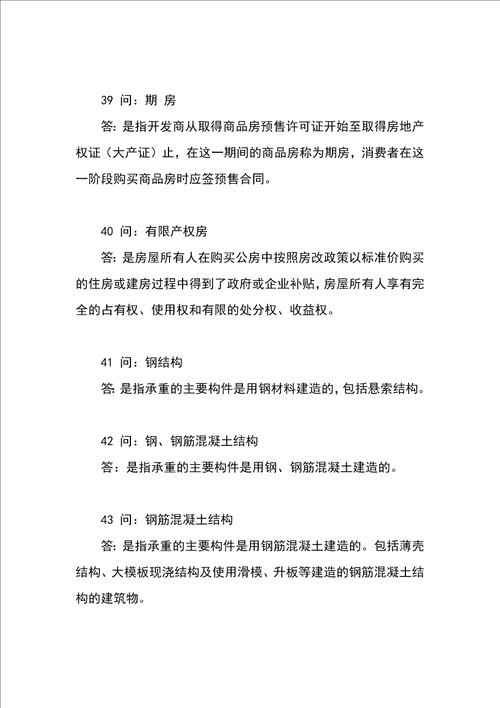 39 问：期 房

答：是指开发商从取得商品房预售许可证开始至取得房地产权证（大产证）止，在这一期间的商品房称为期房，消费者在这一阶段购买商品房时应签预售合同。

40 问：有限产权房

答：是房屋所有人在购买公房中按照房改政策以标准价购买的住房或建房过程中得到了政府或企业补贴，房屋所有人享有完全的占有权、使用权和有限的处分权、收益权。

41 问：钢结构

答：是指承重的主要构件是用钢材料建造的，包括悬索结构。

42 问：钢、钢筋混凝土结构

答：是指承重的主要构件是用钢、钢筋混凝土建造的。

43 问：钢筋混凝土结构

答：是指承重的主要构件是用钢筋混凝土建造的。包括薄壳结构、大模板现浇结构及使用滑模、升板等建造的钢筋混凝土结构的建筑物。